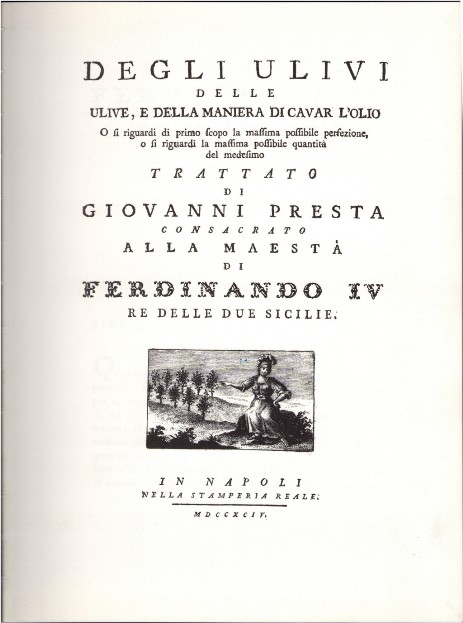 DEGLI ULIVI
DELLE
ULIVE, E DELLA MANIERA DI CAVAR L'OLIO
O si riguardi di primo scopo la massima possibile perfezione, o si riguardi la massima possibile quantità del medesimo

TRATTATO
DI
GIOVANNI PRESTA
CONSACRATO
ALLA MAESTÀ
DI
FERDINANDO IV
RE DELLE DUE SICILIE.

IN NAPOLI
NELLA STAMPERIA REALE.
MDCCXCIV.